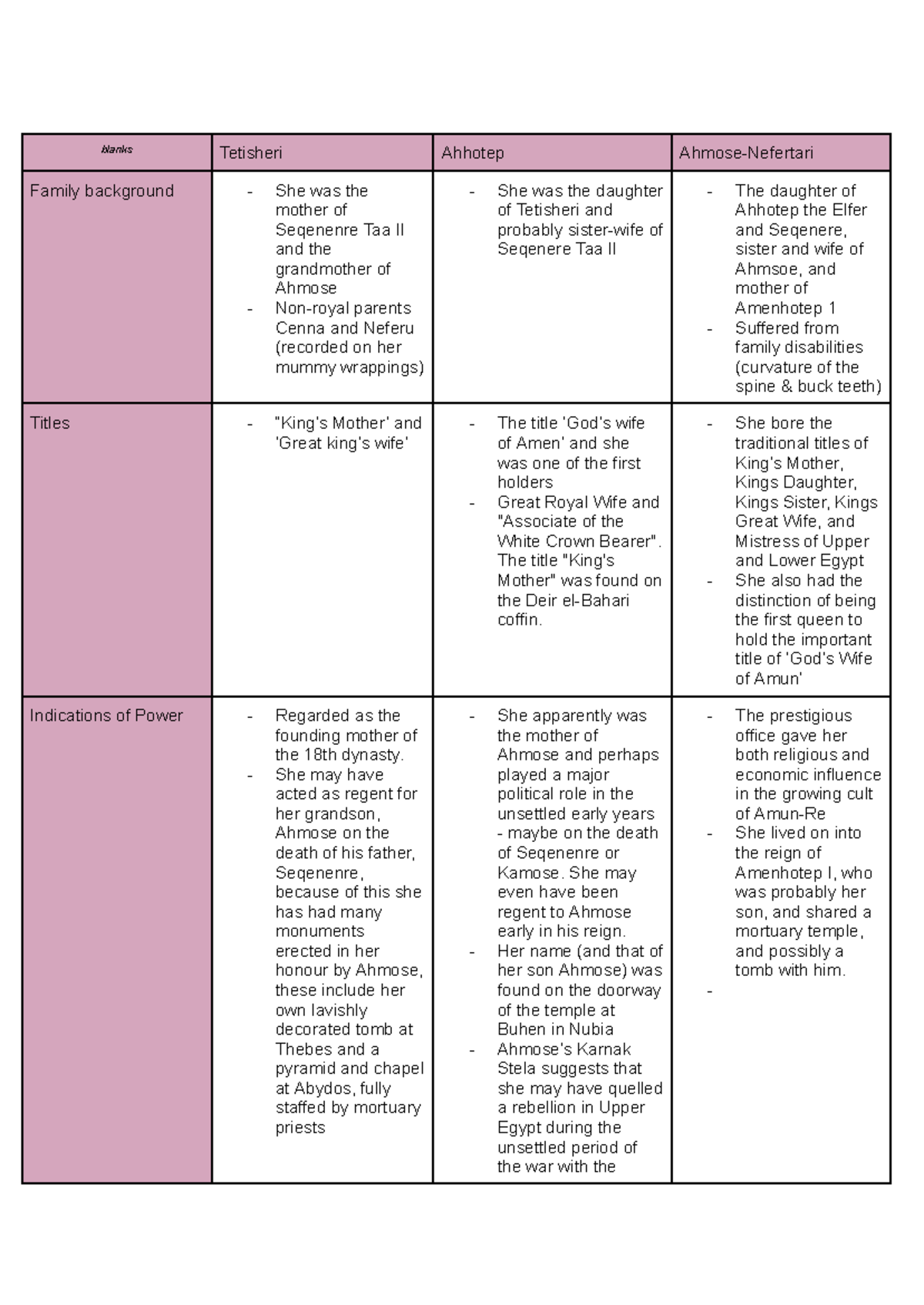 | blanks | Tetisheri | Ahhotep | Ahmose-Nefertari |
|---|---|---|---|
| Family background | - She was the mother of Seqenenre Taa II and the grandmother of Ahmose - Non-royal parents Cenna and Neferu (recorded on her mummy wrappings) | - She was the daughter of Tetisheri and probably sister-wife of Seqenere Taa II | - The daughter of Ahhotep the Elfer and Seqenere, sister and wife of Ahmsoe, and mother of Amenhotep 1 - Suffered from family disabilities (curvature of the spine & buck teeth) |
| Titles | - "King's Mother' and 'Great king's wife' | - The title 'God's wife of Amen' and she was one of the first holders - Great Royal Wife and "Associate of the White Crown Bearer". The title "King's Mother" was found on the Deir el-Bahari coffin. | - She bore the traditional titles of King's Mother, Kings Daughter, Kings Sister, Kings Great Wife, and Mistress of Upper and Lower Egypt - She also had the distinction of being the first queen to hold the important title of 'God's Wife of Amun' |
| Indications of Power | - Regarded as the founding mother of the 18th dynasty. - She may have acted as regent for her grandson, Ahmose on the death of his father, Seqenenre, because of this she has had many monuments erected in her honour by Ahmose, these include her own lavishly decorated tomb at Thebes and a pyramid and chapel at Abydos, fully staffed by mortuary priests | - She apparently was the mother of Ahmose and perhaps played a major political role in the unsettled early years - maybe on the death of Seqenenre or Kamose. She may even have been regent to Ahmose early in his reign. - Her name (and that of her son Ahmose) was found on the doorway of the temple at Buhen in Nubia - Ahmose's Karnak Stela suggests that she may have quelled a rebellion in Upper Egypt during the unsettled period of the war with the | - The prestigious office gave her both religious and economic influence in the growing cult of Amun-Re - She lived on into the reign of Amenhotep I, who was probably her son, and shared a mortuary temple, and possibly a tomb with him. - |